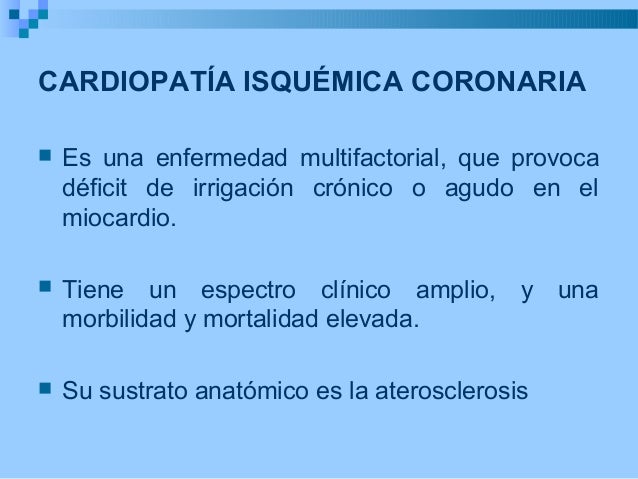 CARDIOPATÍA ISQUÉMICA CORONARIA

Es una enfermedad multifactorial, que provoca déficit de irrigación crónico o agudo en el miocardio.

Tiene un espectro clínico amplio, y una morbilidad y mortalidad elevada.

Su sustrato anatómico es la aterosclerosis